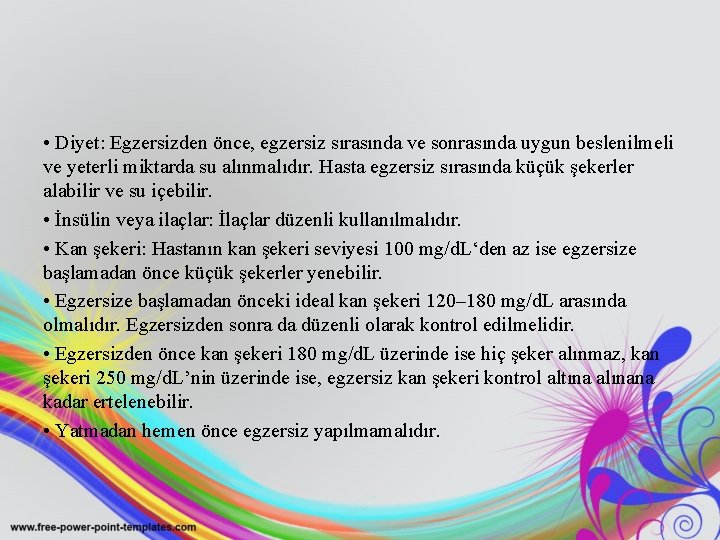 • Diyet: Egzersizden önce, egzersiz sırasında ve sonrasında uygun beslenilmeli ve yeterli miktarda su alınmalıdır. Hasta egzersiz sırasında küçük şekerler alabilir ve su içebilir.

• İnsülin veya ilaçlar: İlaçlar düzenli kullanılmalıdır.

• Kan şekeri: Hastanın kan şekeri seviyesi 100 mg/dL‘den az ise egzersize başlamadan önce küçük şekerler yenebilir.

• Egzersize başlamadan önceki ideal kan şekeri 120–180 mg/dL arasında olmalıdır. Egzersizden sonra da düzenli olarak kontrol edilmelidir.

• Egzersizden önce kan şekeri 180 mg/dL üzerinde ise hiç şeker alınmaz, kan şekeri 250 mg/dL’nin üzerinde ise, egzersiz kan şekeri kontrol altına alınana kadar ertelenebilir.

• Yatmadan hemen önce egzersiz yapılmamalıdır.

www.free-power-point-templates.com